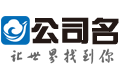 公司名
让世界找到你